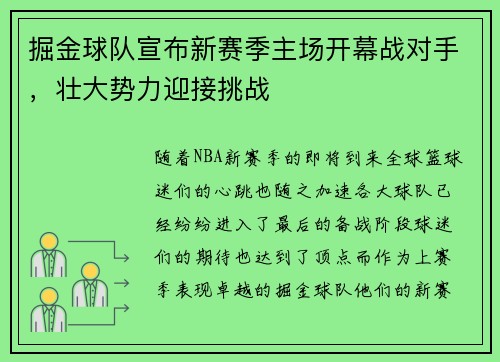 掘金球队宣布新赛季主场开幕战对手，壮大势力迎接挑战

随着NBA新赛季的即将到来全球篮球迷们的心跳也随之加速各大球队已经纷纷进入了最后的备战阶段球迷们的期待也达到了顶点而作为上赛季表现卓越的掘金球队他们的新赛